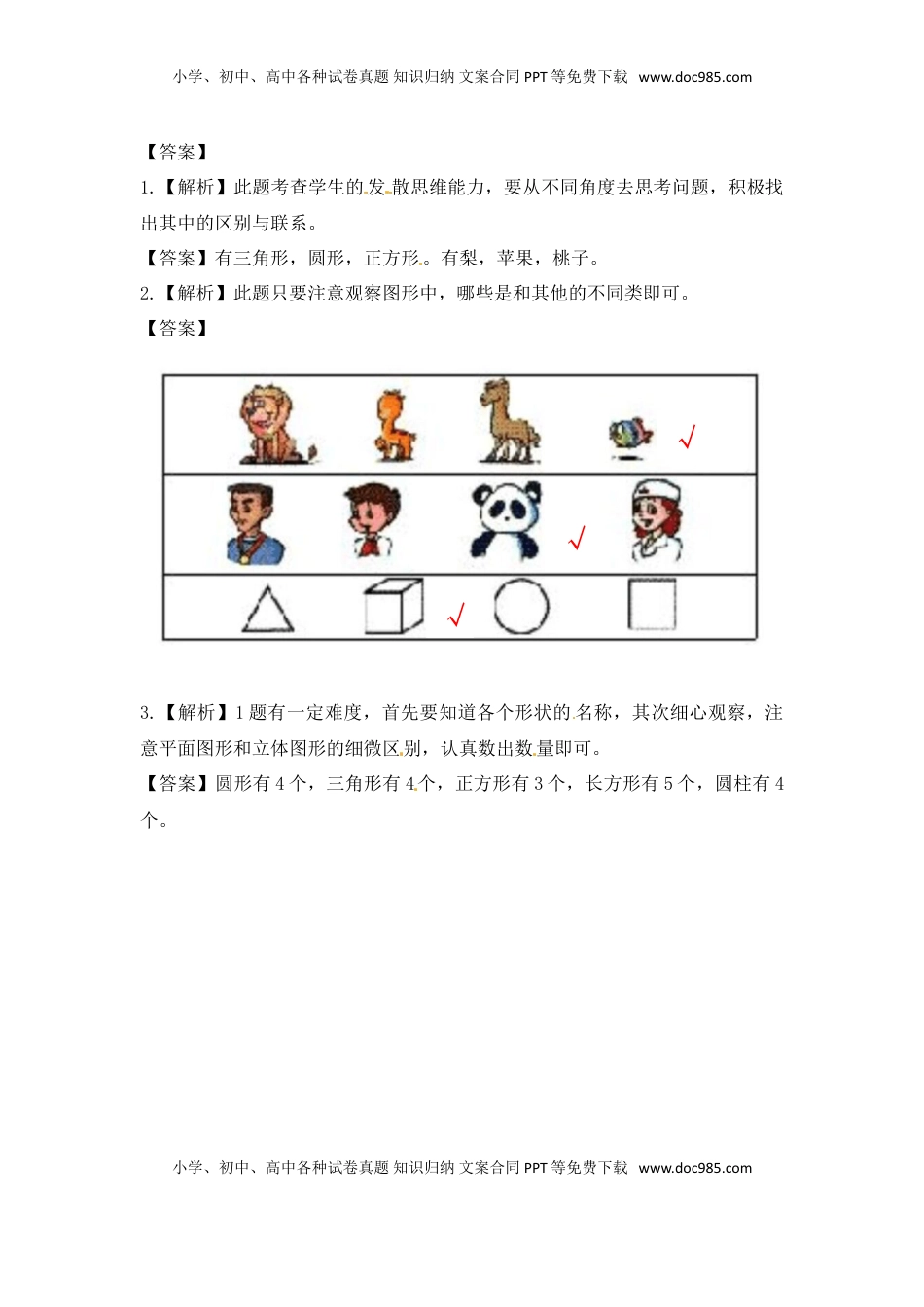 小学、初中、高中各种试卷真题 知识归纳 文案合同 PPT等免费下载 www.doc985.com

【答案】

1.【解析】此题考查学生的发散思维能力，要从不同角度去思考问题，积极找出其中的区别与联系。

【答案】有三角形，圆形，正方形。有梨，苹果，桃子。

2.【解析】此题只要注意观察图形中，哪些是和其他的不同类即可。

【答案】

√

√

√

3.【解析】1题有一定难度，首先要知道各个形状的名称，其次细心观察，注意平面图形和立体图形的细微区别，认真数出数量即可。

【答案】圆形有4个，三角形有4个，正方形有3个，长方形有5个，圆柱有4个。

小学、初中、高中各种试卷真题 知识归纳 文案合同 PPT等免费下载 www.doc985.com